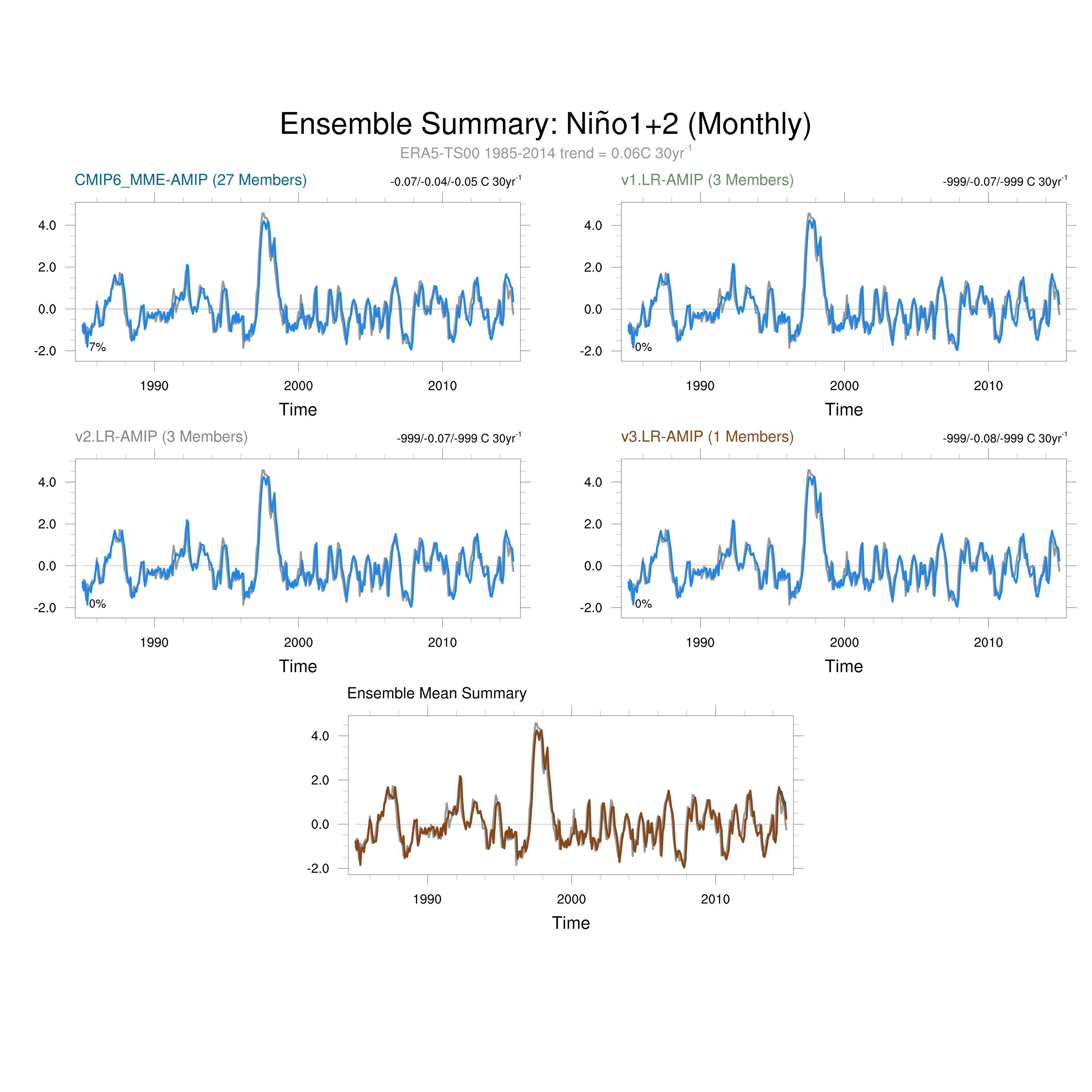 Ensemble Summary: Niño1+2 (Monthly)

ERA5-TS00 1985-2014 trend = 0.06C 30yr$^{-1}$

CMIP6_MME-AMIP (27 Members)

-0.07/-0.04/-0.05 C 30yr$^{-1}$

4.0
2.0
0.0
-2.0

7%

1990
2000
2010

Time

v1.LR-AMIP (3 Members)

-999/-0.07/-999 C 30yr$^{-1}$

4.0
2.0
0.0
-2.0

0%

1990
2000
2010

Time

v2.LR-AMIP (3 Members)

-999/-0.07/-999 C 30yr$^{-1}$

4.0
2.0
0.0
-2.0

0%

1990
2000
2010

Time

v3.LR-AMIP (1 Members)

-999/-0.08/-999 C 30yr$^{-1}$

4.0
2.0
0.0
-2.0

0%

1990
2000
2010

Time

Ensemble Mean Summary

4.0
2.0
0.0
-2.0

1990
2000
2010

Time